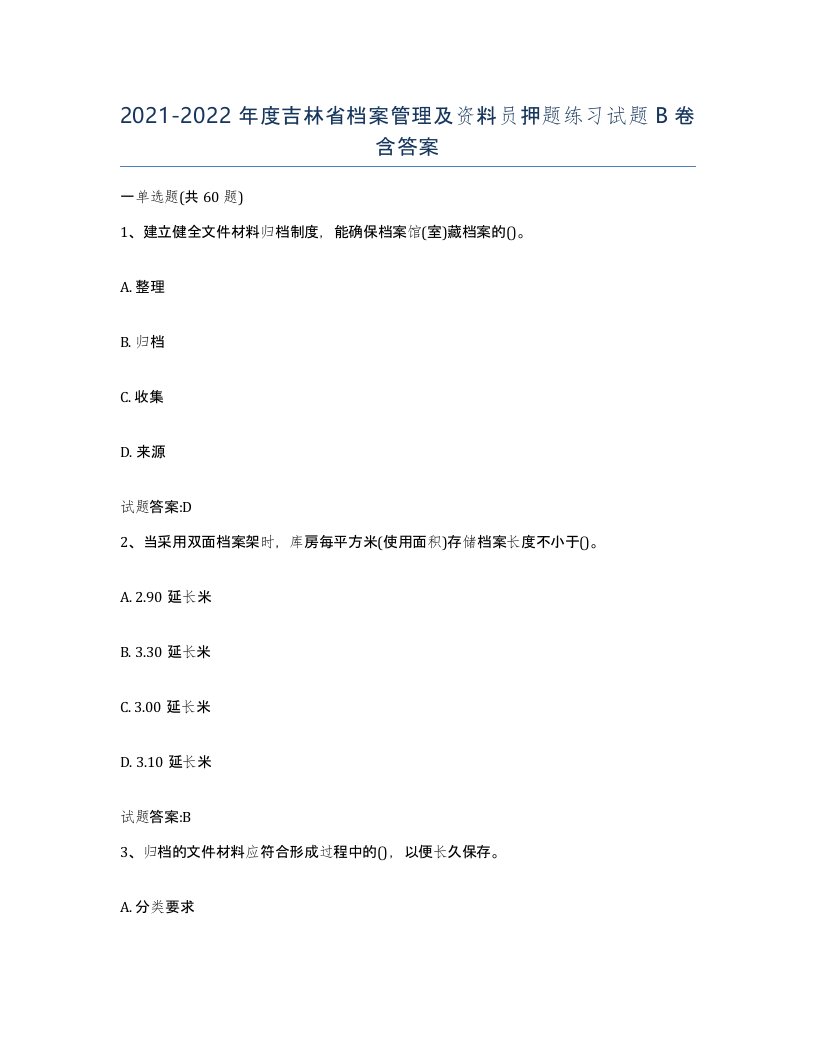 2021-2022 年度吉林省档案管理及资料员押题练习试题 B 卷含答案

一单选题(共 60 题)

1、建立健全文件材料归档制度，能确保档案馆(室)藏档案的()。

A. 整理

B. 归档

C. 收集

D. 来源

试题答案:D

2、当采用双面档案架时，库房每平方米(使用面积)存储档案长度不小于()。

A. 2.90 延长米

B. 3.30 延长米

C. 3.00 延长米

D. 3.10 延长米

试题答案:B

3、归档的文件材料应符合形成过程中的()，以便长久保存。

A. 分类要求